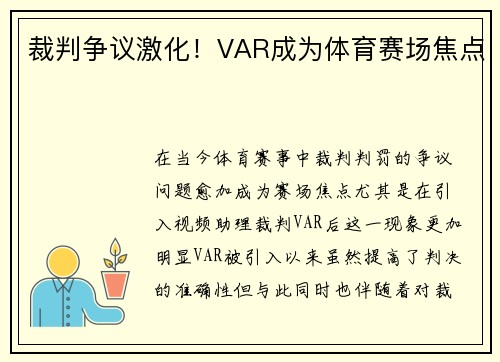 裁判争议激化！VAR成为体育赛场焦点

在当今体育赛事中裁判判罚的争议问题愈加成为赛场焦点尤其是在引入视频助理裁判VAR后这一现象更加明显VAR被引入以来虽然提高了判决的准确性但与此同时也伴随着对裁